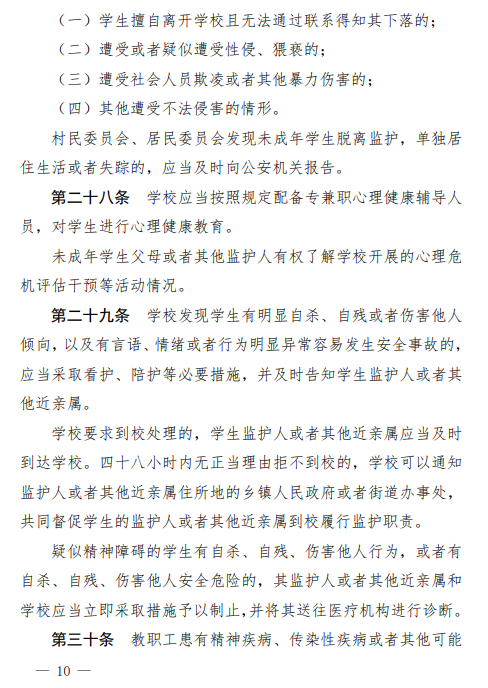 （一）学生擅自离开学校且无法通过联系得知其下落的；

（二）遭受或者疑似遭受性侵、猥亵的；

（三）遭受社会人员欺凌或者其他暴力伤害的；

（四）其他遭受不法侵害的情形。

村民委员会、居民委员会发现未成年学生脱离监护，单独居住生活或者失踪的，应当及时向公安机关报告。

第二十八条　学校应当按照规定配备专兼职心理健康辅导人员，对学生进行心理健康教育。

未成年学生父母或者其他监护人有权了解学校开展的心理危机评估干预等活动情况。

第二十九条　学校发现学生有明显自杀、自残或者伤害他人倾向，以及有言语、情绪或者行为明显异常容易发生安全事故的，应当采取看护、陪护等必要措施，并及时告知学生监护人或者其他近亲属。

学校要求到校处理的，学生监护人或者其他近亲属应当及时到达学校。四十八小时内无正当理由拒不到校的，学校可以通知监护人或者其他近亲属住所地的乡镇人民政府或者街道办事处，共同督促学生的监护人或者其他近亲属到校履行监护职责。

疑似精神障碍的学生有自杀、自残、伤害他人行为，或者有自杀、自残、伤害他人安全危险的，其监护人或者其他近亲属和学校应当立即采取措施予以制止，并将其送往医疗机构进行诊断。

第三十条　教职工患有精神疾病、传染性疾病或者其他可能

— 10 —